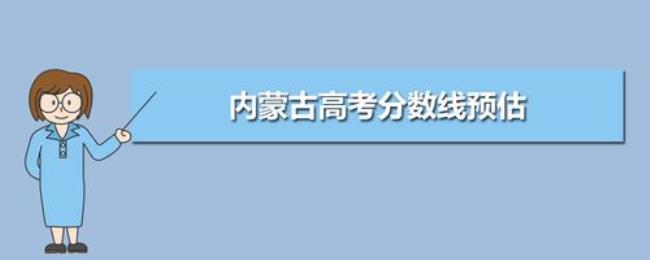 内蒙古高考分数线预估